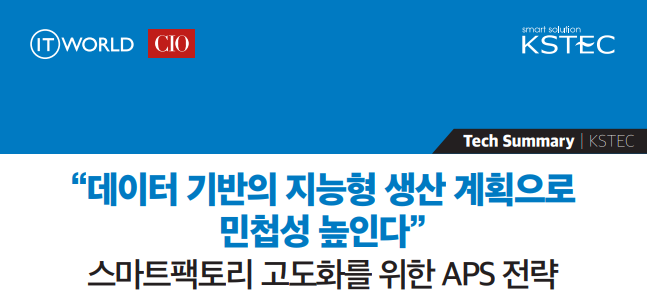 IT WORLD CIO

smart solution
KSTEC

Tech Summary | KSTEC

“데이터 기반의 지능형 생산 계획으로 민첩성 높인다”
스마트팩토리 고도화를 위한 APS 전략